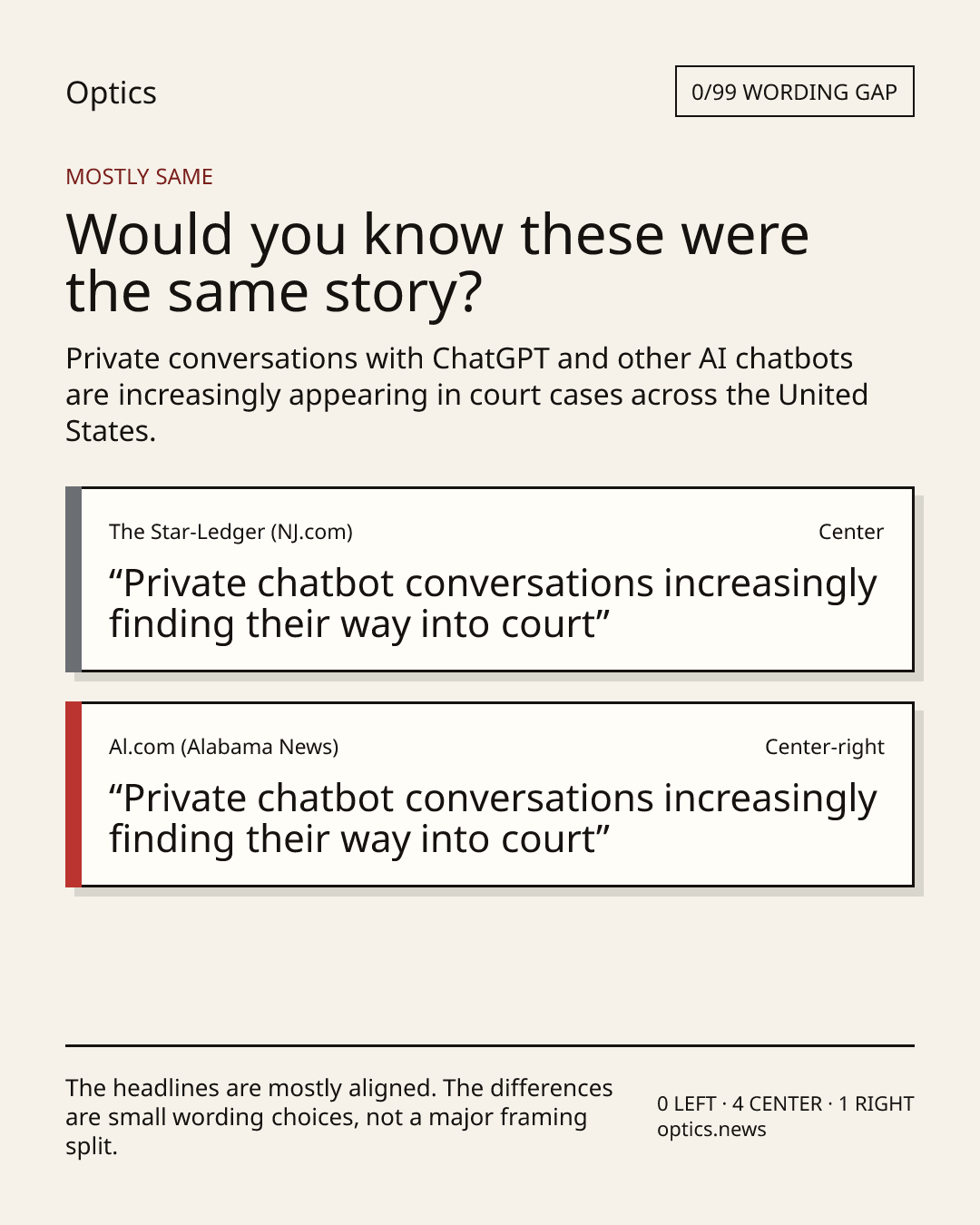 Optics

0/99 WORDING GAP

MOSTLY SAME

Would you know these were the same story?

Private conversations with ChatGPT and other AI chatbots are increasingly appearing in court cases across the United States.

The Star-Ledger (NJ.com)

Center

“Private chatbot conversations increasingly finding their way into court”

Al.com (Alabama News)

Center-right

“Private chatbot conversations increasingly finding their way into court”

The headlines are mostly aligned. The differences are small wording choices, not a major framing split.

0 LEFT · 4 CENTER · 1 RIGHT
optics.news